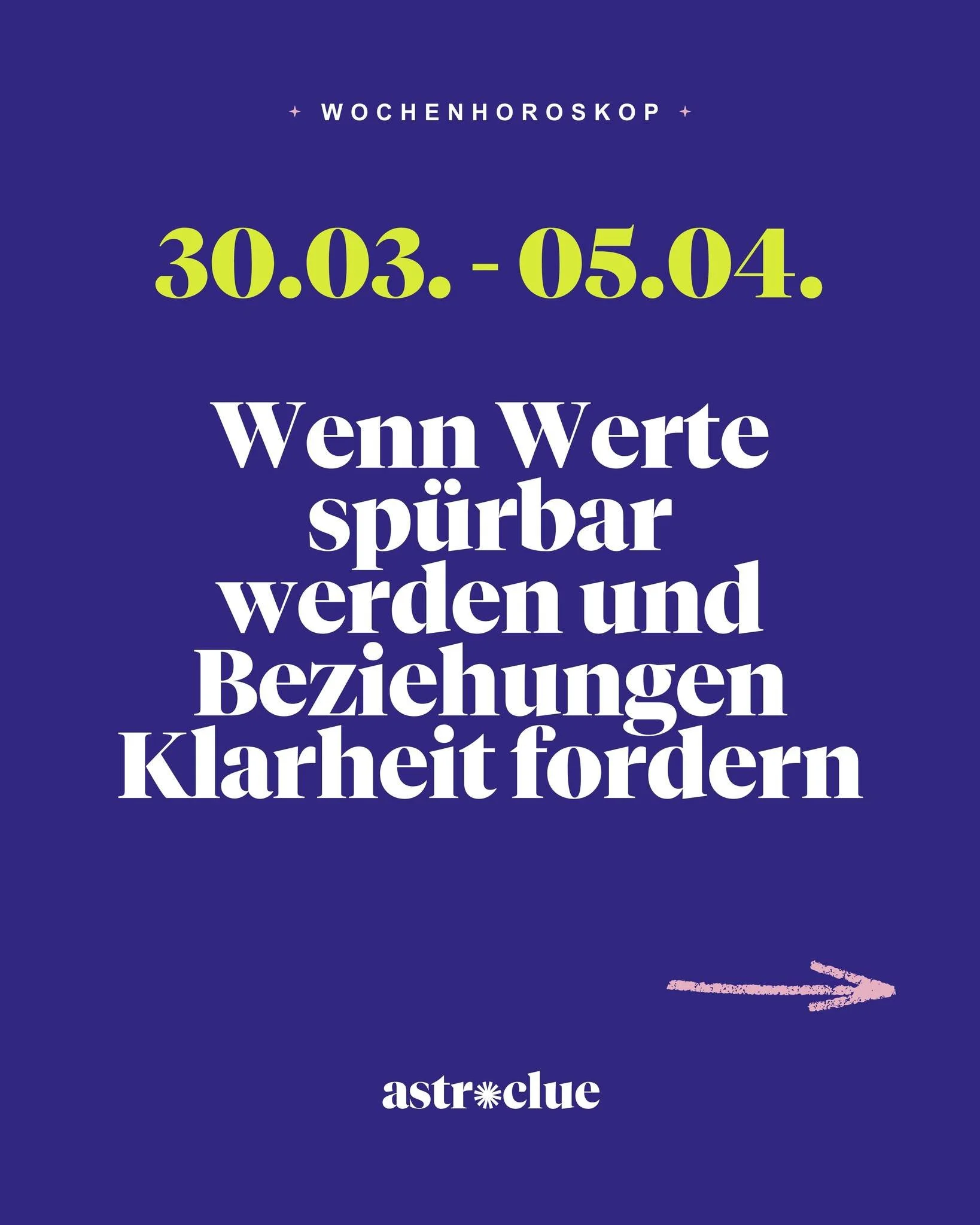 WOCHENHOROSKOP

30.03. - 05.04.

Wenn Werte spürbar werden und Beziehungen Klarheit fordern

astroclue